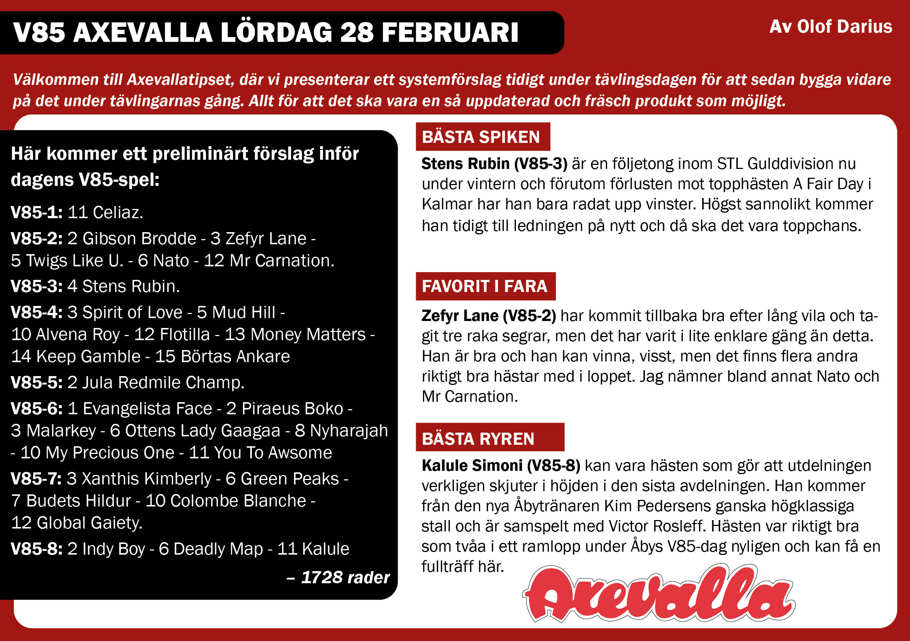 V85 AXEVALLA LÖRDAG 28 FEBRUARI

Av Olof Darius

Välkommen till Axevallatipset, där vi presenterar ett systemförslag tidigt under tävlingsdagen för att sedan bygga vidare på det under tävlingarnas gång. Allt för att det ska vara en så uppdaterad och fräsch produkt som möjligt.

Här kommer ett preliminärt förslag inför dagens V85-spel:

V85-1: 11 Celiaz.

V85-2: 2 Gibson Brodde - 3 Zefyr Lane - 5 Twigs Like U. - 6 Nato - 12 Mr Carnation.

V85-3: 4 Stens Rubin.

V85-4: 3 Spirit of Love - 5 Mud Hill - 10 Alvena Roy - 12 Flotilla - 13 Money Matters - 14 Keep Gamble - 15 Börtas Ankare

V85-5: 2 Jula Redmile Champ.

V85-6: 1 Evangelista Face - 2 Piraeus Boko - 3 Malarkey - 6 Ottens Lady Gaagaa - 8 Nyharajah - 10 My Precious One - 11 You To Awsome

V85-7: 3 Xanthis Kimberly - 6 Green Peaks - 7 Budets Hildur - 10 Colombe Blanche - 12 Global Gaiety.

V85-8: 2 Indy Boy - 6 Deadly Map - 11 Kalule

– 1728 rader

BÄSTA SPIKEN

Stens Rubin (V85-3) är en följetong inom STL Gulddivision nu under vintern och förutom förlusten mot topphästen A Fair Day i Kalmar har han bara radat upp vinster. Högst sannolikt kommer han tidigt till ledningen på nytt och då ska det vara toppchans.

FAVORIT I FARA

Zefyr Lane (V85-2) har kommit tillbaka bra efter lång vila och tagit tre raka segrar, men det har varit i lite enklare gäng än detta. Han är bra och han kan vinna, visst, men det finns flera andra riktigt bra hästar med i loppet. Jag nämner bland annat Nato och Mr Carnation.

BÄSTA RYREN

Kalule Simoni (V85-8) kan vara hästen som gör att utdelningen verkligen skjuter i höjden i den sista avdelningen. Han kommer från den nya Åbytränaren Kim Pedersens ganska högklassiga stall och är samspelt med Victor Rosleff. Hästen var riktigt bra som tvåa i ett ramlopp under Åbys V85-dag nyligen och kan få en fullträff här.

Axevalla